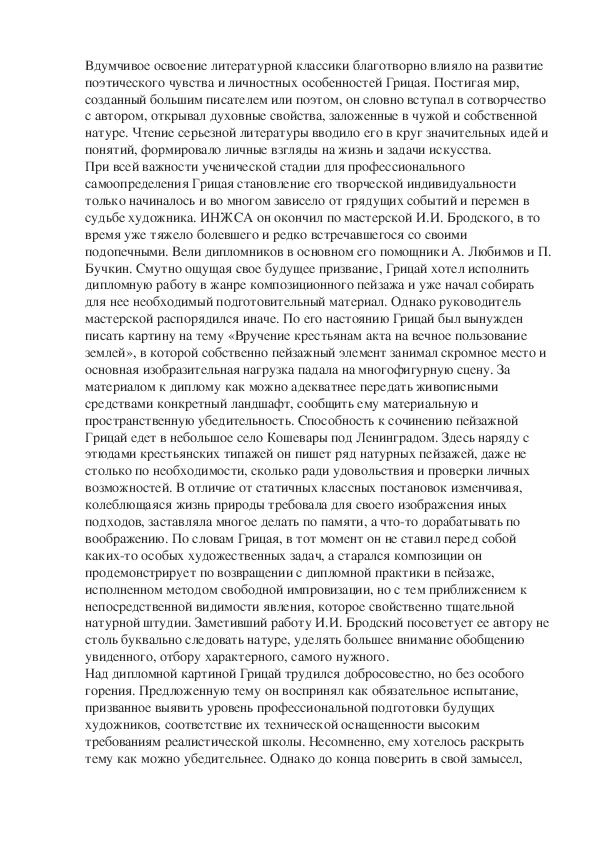 Вдумчивое освоение литературной классики благотворно влияло на развитие поэтического чувства и личностных особенностей Грицая. Постигая мир, созданный большим писателем или поэтом, он словно вступал в сотворчество с автором, открывал духовные свойства, заложенные в чужой и собственной натуре. Чтение серьезной литературы вводило его в круг значительных идей и понятий, формировало личные взгляды на жизнь и задачи искусства.
При всей важности ученической стадии для профессионального самоопределения Грицая становление его творческой индивидуальности только начиналось и во многом зависело от грядущих событий и перемен в судьбе художника. ИНЖСА он окончил по мастерской И.И. Бродского, в то время уже тяжело болевшего и редко встречавшегося со своими подопечными. Вели дипломников в основном его помощники А. Любимов и П. Бучкин. Смутно ощущая свое будущее призвание, Грицай хотел исполнить дипломную работу в жанре композиционного пейзажа и уже начал собирать для нее необходимый подготовительный материал. Однако руководитель мастерской распорядился иначе. По его настоянию Грицай был вынужден писать картину на тему «Вручение крестьянам акта на вечное пользование землей», в которой собственно пейзажный элемент занимал скромное место и основная изобразительная нагрузка падала на многофигурную сцену. За материалом к диплому как можно адекватнее передать живописными средствами конкретный ландшафт, сообщить ему материальную и пространственную убедительность. Способность к сочинению пейзажной Грицай едет в небольшое село Кошевары под Ленинградом. Здесь наряду с этюдами крестьянских типажей он пишет ряд натурных пейзажей, даже не столько по необходимости, сколько ради удовольствия и проверки личных возможностей. В отличие от статичных классных постановок изменчивая, колеблющаяся жизнь природы требовала для своего изображения иных подходов, заставляла многое делать по памяти, а что-то дорабатывать по воображению. По словам Грицая, в тот момент он не ставил перед собой каких-то особых художественных задач, а старался композиции он продемонстрирует по возвращении с дипломной практики в пейзаже, исполненном методом свободной импровизации, но с тем приближением к непосредственной видимости явления, которое свойственно тщательной натурной штудии. Заметивший работу И.И. Бродский посоветует ее автору не столь буквально следовать натуре, уделять большее внимание обобщению увиденного, отбору характерного, самого нужного.
Над дипломной картиной Грицай трудился добросовестно, но без особого горения. Предложенную тему он воспринял как обязательное испытание, призванное выявить уровень профессиональной подготовки будущих художников, соответствие их технической оснащенности высоким требованиям реалистической школы. Несомненно, ему хотелось раскрыть тему как можно убедительнее. Однако до конца поверить в свой замысел,